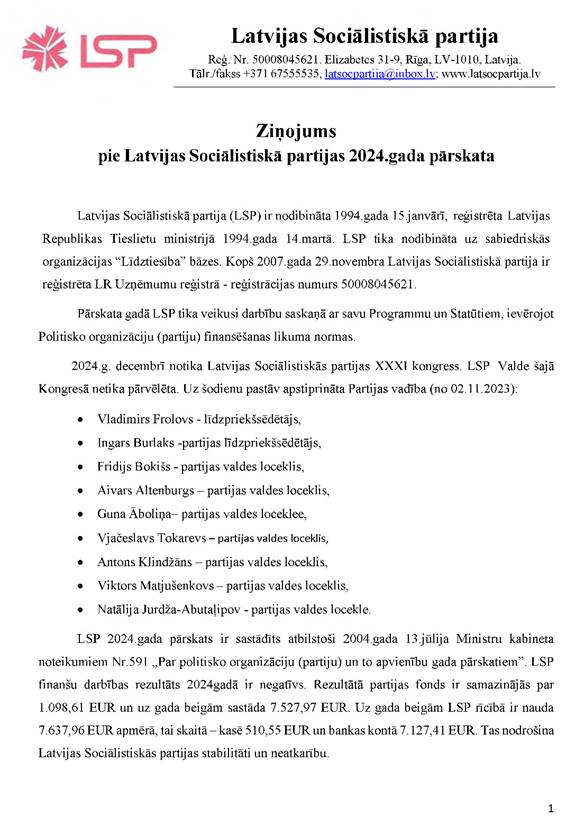 LSP

Latvijas Sociālistiskā partija

Reģ. Nr. 50008045621. Elizabetes 31-9, Rīga, LV-1010, Latvija.
Tālr./fakss +371 67555535, latsocpartija@inbox.lv; www.latsocpartija.lv

Ziņojums
pie Latvijas Sociālistiskā partijas 2024.gada pārskata

Latvijas Sociālistiskā partija (LSP) ir nodibināta 1994.gada 15.janvārī, reģistrēta Latvijas Republikas Tieslietu ministrijā 1994.gada 14.martā. LSP tika nodibināta uz sabiedriskās organizācijas "Līdztiesība" bāzes. Kopš 2007.gada 29.novembra Latvijas Sociālistiskā partija ir reģistrēta LR Uzņēmumu reģistrā - reģistrācijas numurs 50008045621.

Pārskata gadā LSP tika veikusi darbību saskaņā ar savu Programmu un Statūtiem, ievērojot Politisko organizāciju (partiju) finansēšanas likuma normas.

2024.g. decembrī notika Latvijas Sociālistiskās partijas XXXI kongress. LSP Valde šajā Kongresā netika pārvēlēta. Uz šodienu pastāv apstiprināta Partijas vadība (no 02.11.2023):

• Vladimirs Frolovs - līdzpriekšsēdētājs,
• Ingars Burlaks -partijas līdzpriekšsēdētājs,
• Fridijs Bokišs - partijas valdes loceklis,
• Aivars Altenburgs – partijas valdes loceklis,
• Guna Āboliņa– partijas valdes loceklee,
• Vjačeslavs Tokarevs – partijas valdes loceklis,
• Antons Klindžāns – partijas valdes loceklis,
• Viktors Matjušenkovs – partijas valdes loceklis,
• Natālija Jurdža-Abutaļipov - partijas valdes locekle.

LSP 2024.gada pārskats ir sastādīts atbilstoši 2004.gada 13.jūlija Ministru kabineta noteikumiem Nr.591 „Par politisko organizāciju (partiju) un to apvienību gada pārskatiem". LSP finanšu darbības rezultāts 2024gadā ir negatīvs. Rezultātā partijas fonds ir samazinājās par 1.098,61 EUR un uz gada beigām sastāda 7.527,97 EUR. Uz gada beigām LSP rīcībā ir nauda 7.637,96 EUR apmērā, tai skaitā – kasē 510,55 EUR un bankas kontā 7.127,41 EUR. Tas nodrošina Latvijas Sociālistiskās partijas stabilitāti un neatkarību.

1